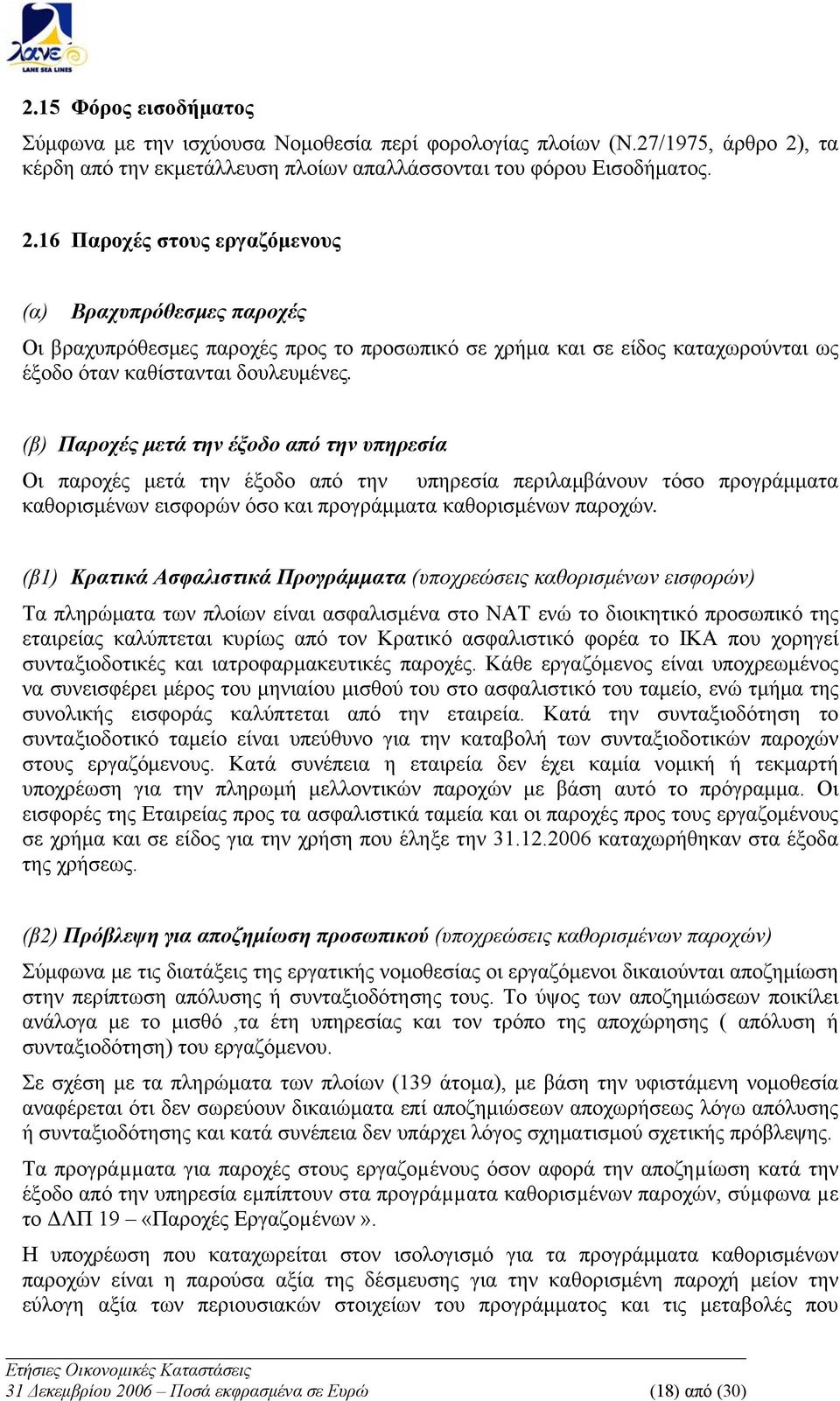 λανε
LANE SEA LINES

2.15 Φόρος εισοδήματος

Σύμφωνα με την ισχύουσα Νομοθεσία περί φορολογίας πλοίων (Ν.27/1975, άρθρο 2), τα κέρδη από την εκμετάλλευση πλοίων απαλλάσσονται του φόρου Εισοδήματος.

2.16 Παροχές στους εργαζόμενους

(α) Βραχυπρόθεσμες παροχές

Οι βραχυπρόθεσμες παροχές προς το προσωπικό σε χρήμα και σε είδος καταχωρούνται ως έξοδο όταν καθίστανται δουλευμένες.

(β) Παροχές μετά την έξοδο από την υπηρεσία

Οι παροχές μετά την έξοδο από την υπηρεσία περιλαμβάνουν τόσο προγράμματα καθορισμένων εισφορών όσο και προγράμματα καθορισμένων παροχών.

(β1) Κρατικά Ασφαλιστικά Προγράμματα (υποχρεώσεις καθορισμένων εισφορών)

Τα πληρώματα των πλοίων είναι ασφαλισμένα στο ΝΑΤ ενώ το διοικητικό προσωπικό της εταιρείας καλύπτεται κυρίως από τον Κρατικό ασφαλιστικό φορέα το ΙΚΑ που χορηγεί συνταξιοδοτικές και ιατροφαρμακευτικές παροχές. Κάθε εργαζόμενος είναι υποχρεωμένος να συνεισφέρει μέρος του μηνιαίου μισθού του στο ασφαλιστικό του ταμείο, ενώ τμήμα της συνολικής εισφοράς καλύπτεται από την εταιρεία. Κατά την συνταξιοδότηση το συνταξιοδοτικό ταμείο είναι υπεύθυνο για την καταβολή των συνταξιοδοτικών παροχών στους εργαζόμενους. Κατά συνέπεια η εταιρεία δεν έχει καμία νομική ή τεκμαρτή υποχρέωση για την πληρωμή μελλοντικών παροχών με βάση αυτό το πρόγραμμα. Οι εισφορές της Εταιρείας προς τα ασφαλιστικά ταμεία και οι παροχές προς τους εργαζομένους σε χρήμα και σε είδος για την χρήση που έληξε την 31.12.2006 καταχωρήθηκαν στα έξοδα της χρήσεως.

(β2) Πρόβλεψη για αποζημίωση προσωπικού (υποχρεώσεις καθορισμένων παροχών)

Σύμφωνα με τις διατάξεις της εργατικής νομοθεσίας οι εργαζόμενοι δικαιούνται αποζημίωση στην περίπτωση απόλυσης ή συνταξιοδότησης τους. Το ύψος των αποζημιώσεων ποικίλει ανάλογα με το μισθό ,τα έτη υπηρεσίας και τον τρόπο της αποχώρησης ( απόλυση ή συνταξιοδότηση) του εργαζόμενου.

Σε σχέση με τα πληρώματα των πλοίων (139 άτομα), με βάση την υφιστάμενη νομοθεσία αναφέρεται ότι δεν σωρεύουν δικαιώματα επί αποζημιώσεων αποχωρήσεως λόγω απόλυσης ή συνταξιοδότησης και κατά συνέπεια δεν υπάρχει λόγος σχηματισμού σχετικής πρόβλεψης.

Τα προγράμματα για παροχές στους εργαζομένους όσον αφορά την αποζημίωση κατά την έξοδο από την υπηρεσία εμπίπτουν στα προγράμματα καθορισμένων παροχών, σύμφωνα με το ΔΛΠ 19 – «Παροχές Εργαζομένων».

Η υποχρέωση που καταχωρείται στον ισολογισμό για τα προγράμματα καθορισμένων παροχών είναι η παρούσα αξία της δέσμευσης για την καθορισμένη παροχή μείον την εύλογη αξία των περιουσιακών στοιχείων του προγράμματος και τις μεταβολές που

Ετήσιες Οικονομικές Καταστάσεις
31 Δεκεμβρίου 2006 – Ποσά εκφρασμένα σε Ευρώ (18) από (30)